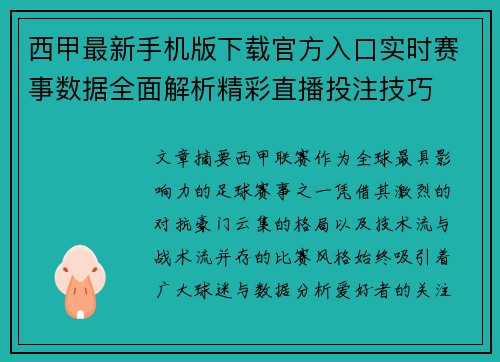 西甲最新手机版下载官方入口实时赛事数据全面解析精彩直播投注技巧

文章摘要西甲联赛作为全球最具影响力的足球赛事之一凭借其激烈的对抗豪门云集的格局以及技术流与战术流并存的比赛风格始终吸引着广大球迷与数据分析爱好者的关注